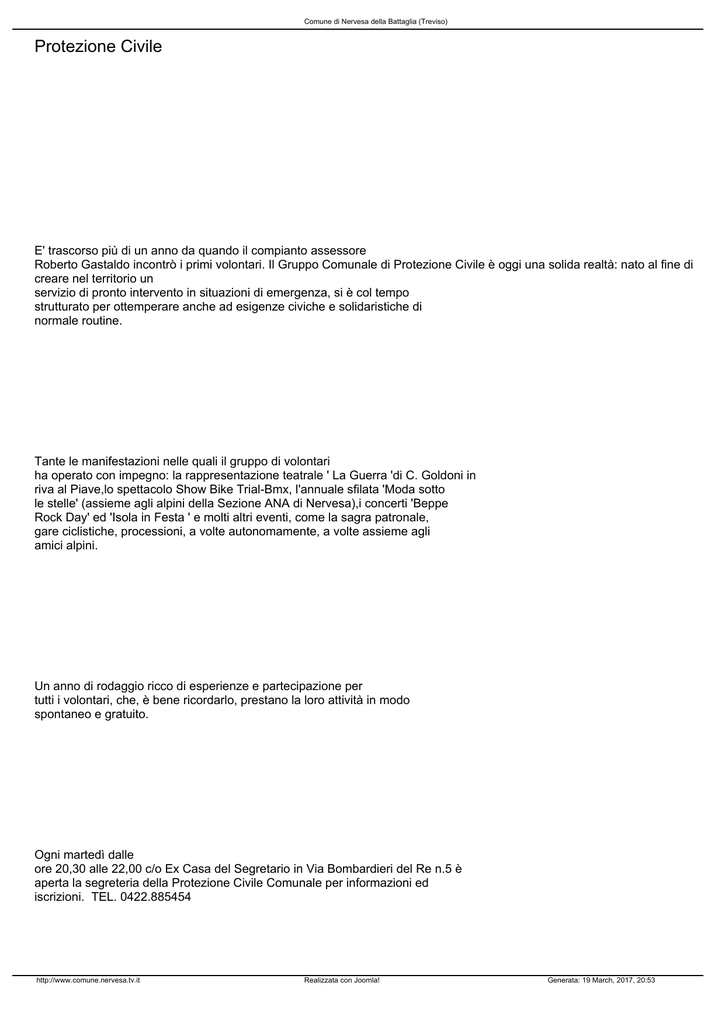 Comune di Nervesa della Battaglia (Treviso)

Protezione Civile

E' trascorso più di un anno da quando il compianto assessore Roberto Gastaldo incontrò i primi volontari. Il Gruppo Comunale di Protezione Civile è oggi una solida realtà: nato al fine di creare nel territorio un servizio di pronto intervento in situazioni di emergenza, si è col tempo strutturato per ottemperare anche ad esigenze civiche e solidaristiche di normale routine.

Tante le manifestazioni nelle quali il gruppo di volontari ha operato con impegno: la rappresentazione teatrale ' La Guerra 'di C. Goldoni in riva al Piave,lo spettacolo Show Bike Trial-Bmx, l'annuale sfilata 'Moda sotto le stelle' (assieme agli alpini della Sezione ANA di Nervesa),i concerti 'Beppe Rock Day' ed 'Isola in Festa ' e molti altri eventi, come la sagra patronale, gare ciclistiche, processioni, a volte autonomamente, a volte assieme agli amici alpini.

Un anno di rodaggio ricco di esperienze e partecipazione per tutti i volontari, che, è bene ricordarlo, prestano la loro attività in modo spontaneo e gratuito.

Ogni martedì dalle ore 20,30 alle 22,00 c/o Ex Casa del Segretario in Via Bombardieri del Re n.5 è aperta la segreteria della Protezione Civile Comunale per informazioni ed iscrizioni. TEL. 0422.885454

http://www.comune.nervesa.tv.it Realizzata con Joomla! Generata: 19 March, 2017, 20:53